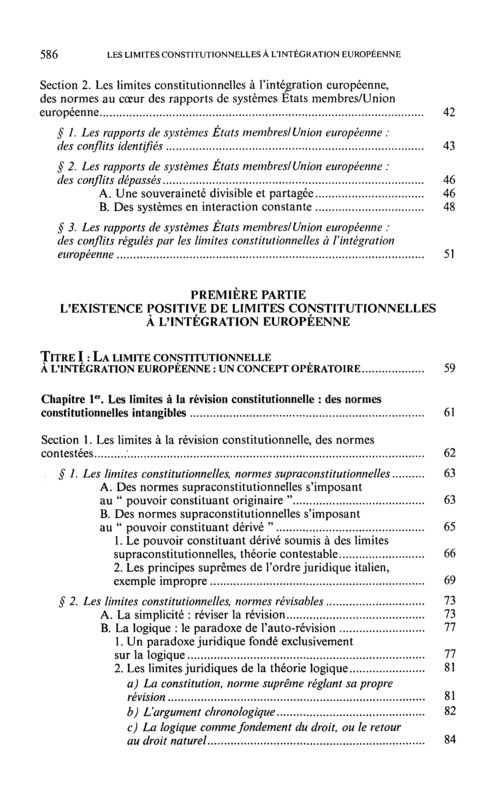 586 LES LIMITES CONSTITUTIONNELLES À L'INTÉGRATION EUROPÉENNE

Section 2. Les limites constitutionnelles à l'intégration européenne, des normes au cœur des rapports de systèmes États membres/Union européenne 42

§ 1. Les rapports de systèmes États membres/Union européenne : des conflits identifiés 43

§ 2. Les rapports de systèmes États membres/Union européenne : des conflits dépassés 46
A. Une souveraineté divisible et partagée 46
B. Des systèmes en interaction constante 48

§ 3. Les rapports de systèmes États membres/Union européenne : des conflits régulés par les limites constitutionnelles à l'intégration européenne 51

PREMIÈRE PARTIE
L'EXISTENCE POSITIVE DE LIMITES CONSTITUTIONNELLES
À L'INTÉGRATION EUROPÉENNE

TITRE I : LA LIMITE CONSTITUTIONNELLE À L'INTÉGRATION EUROPÉENNE : UN CONCEPT OPÉRATOIRE 59

Chapitre 1er. Les limites à la révision constitutionnelle : des normes constitutionnelles intangibles 61

Section 1. Les limites à la révision constitutionnelle, des normes contestées 62

§ 1. Les limites constitutionnelles, normes supraconstitutionnelles 63
A. Des normes supraconstitutionnelles s'imposant au " pouvoir constituant originaire " 63
B. Des normes supraconstitutionnelles s'imposant au " pouvoir constituant dérivé " 65
1. Le pouvoir constituant dérivé soumis à des limites supraconstitutionnelles, théorie contestable 66
2. Les principes suprêmes de l'ordre juridique italien, exemple impropre 69

§ 2. Les limites constitutionnelles, normes révisables 73
A. La simplicité : réviser la révision 73
B. La logique : le paradoxe de l'auto-révision 77
1. Un paradoxe juridique fondé exclusivement sur la logique 77
2. Les limites juridiques de la théorie logique 81
a) La constitution, norme suprême réglant sa propre révision 81
b) L'argument chronologique 82
c) La logique comme fondement du droit, ou le retour au droit naturel 84